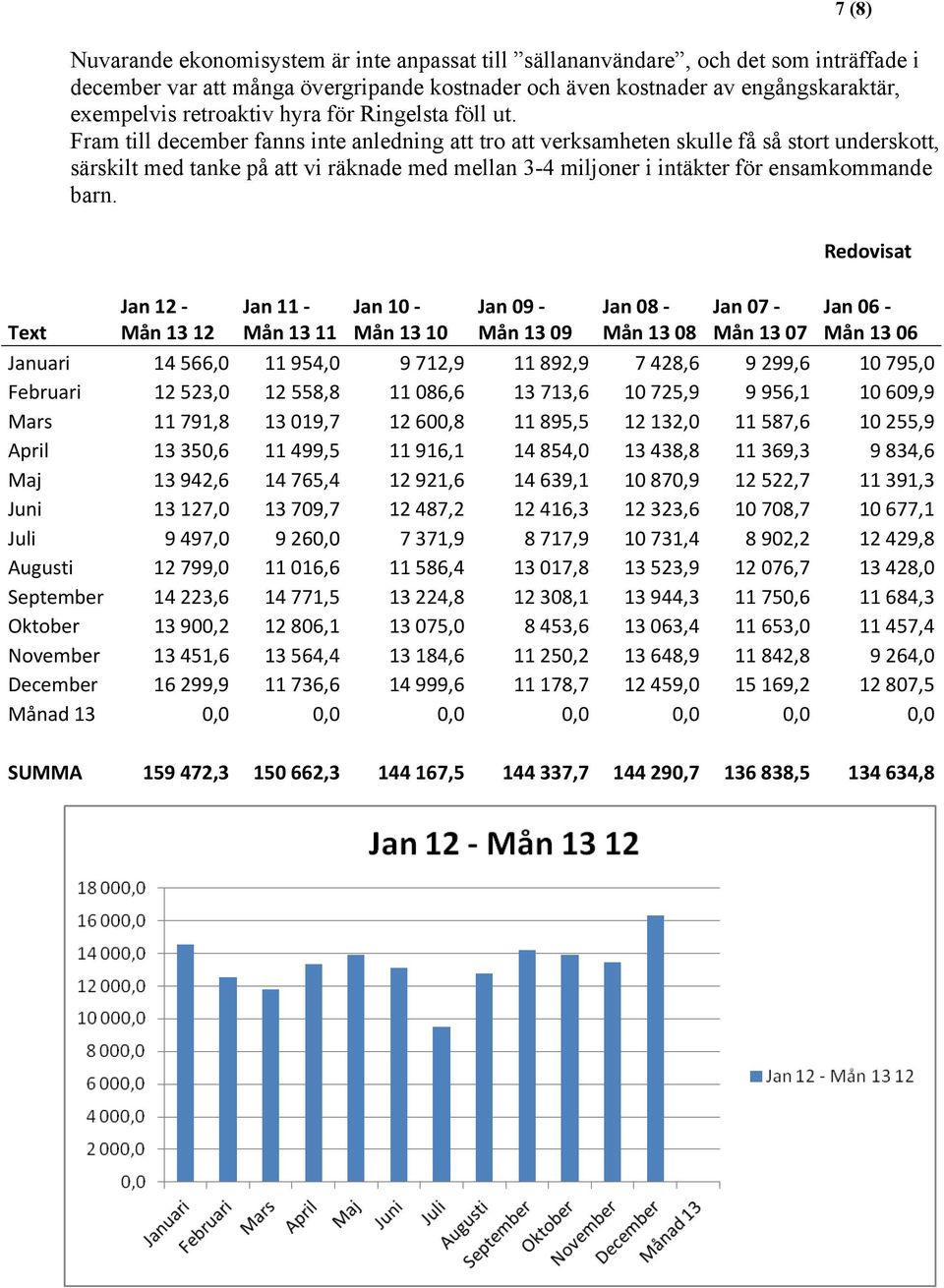 7 (8)

Nuvarande ekonomisystem är inte anpassat till ”sällananvändare”, och det som inträffade i december var att många övergripande kostnader och även kostnader av engångskaraktär, exempelvis retroaktiv hyra för Ringelsta föll ut.
Fram till december fanns inte anledning att tro att verksamheten skulle få så stort underskott, särskilt med tanke på att vi räknade med mellan 3-4 miljoner i intäkter för ensamkommande barn.

Redovisat

| Text | Jan 12 - Mån 13 12 | Jan 11 - Mån 13 11 | Jan 10 - Mån 13 10 | Jan 09 - Mån 13 09 | Jan 08 - Mån 13 08 | Jan 07 - Mån 13 07 | Jan 06 - Mån 13 06 |
|---|---|---|---|---|---|---|---|
| Januari | 14 566,0 | 11 954,0 | 9 712,9 | 11 892,9 | 7 428,6 | 9 299,6 | 10 795,0 |
| Februari | 12 523,0 | 12 558,8 | 11 086,6 | 13 713,6 | 10 725,9 | 9 956,1 | 10 609,9 |
| Mars | 11 791,8 | 13 019,7 | 12 600,8 | 11 895,5 | 12 132,0 | 11 587,6 | 10 255,9 |
| April | 13 350,6 | 11 499,5 | 11 916,1 | 14 854,0 | 13 438,8 | 11 369,3 | 9 834,6 |
| Maj | 13 942,6 | 14 765,4 | 12 921,6 | 14 639,1 | 10 870,9 | 12 522,7 | 11 391,3 |
| Juni | 13 127,0 | 13 709,7 | 12 487,2 | 12 416,3 | 12 323,6 | 10 708,7 | 10 677,1 |
| Juli | 9 497,0 | 9 260,0 | 7 371,9 | 8 717,9 | 10 731,4 | 8 902,2 | 12 429,8 |
| Augusti | 12 799,0 | 11 016,6 | 11 586,4 | 13 017,8 | 13 523,9 | 12 076,7 | 13 428,0 |
| September | 14 223,6 | 14 771,5 | 13 224,8 | 12 308,1 | 13 944,3 | 11 750,6 | 11 684,3 |
| Oktober | 13 900,2 | 12 806,1 | 13 075,0 | 8 453,6 | 13 063,4 | 11 653,0 | 11 457,4 |
| November | 13 451,6 | 13 564,4 | 13 184,6 | 11 250,2 | 13 648,9 | 11 842,8 | 9 264,0 |
| December | 16 299,9 | 11 736,6 | 14 999,6 | 11 178,7 | 12 459,0 | 15 169,2 | 12 807,5 |
| Månad 13 | 0,0 | 0,0 | 0,0 | 0,0 | 0,0 | 0,0 | 0,0 |
| SUMMA | 159 472,3 | 150 662,3 | 144 167,5 | 144 337,7 | 144 290,7 | 136 838,5 | 134 634,8 |

Jan 12 - Mån 13 12

18 000,0
16 000,0
14 000,0
12 000,0
10 000,0
8 000,0
6 000,0
4 000,0
2 000,0
0,0

Januari Februari Mars April Maj Juni Juli Augusti September Oktober November December Månad 13

Jan 12 - Mån 13 12